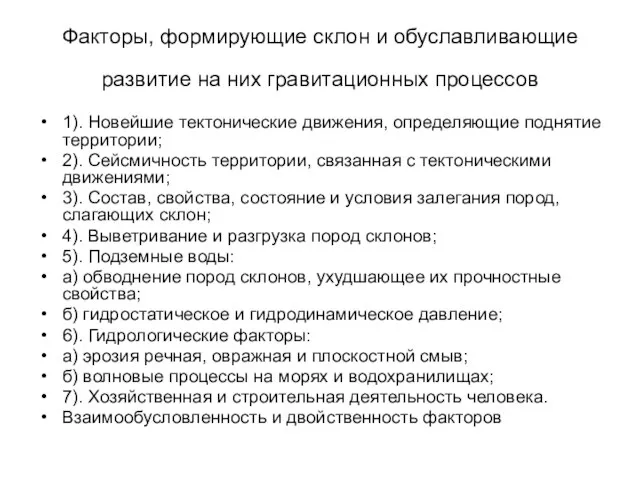 Факторы, формирующие склон и обуславливающие развитие на них гравитационных процессов

• 1). Новейшие тектонические движения, определяющие поднятие территории;
• 2). Сейсмичность территории, связанная с тектоническими движениями;
• 3). Состав, свойства, состояние и условия залегания пород, слагающих склон;
• 4). Выветривание и разгрузка пород склонов;
• 5). Подземные воды:
• а) обводнение пород склонов, ухудшающее их прочностные свойства;
• б) гидростатическое и гидродинамическое давление;
• 6). Гидрологические факторы:
• а) эрозия речная, овражная и плоскостной смыв;
• б) волновые процессы на морях и водохранилищах;
• 7). Хозяйственная и строительная деятельность человека.
• Взаимообусловленность и двойственность факторов